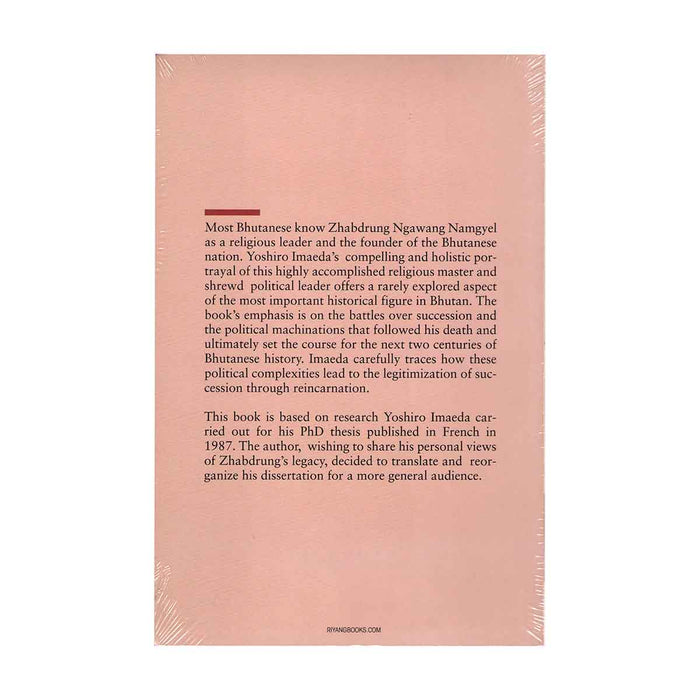 Most Bhutanese know Zhabdrung Ngawang Namgyel as a religious leader and the founder of the Bhutanese nation. Yoshiro Imaeda's compelling and holistic portrayal of this highly accomplished religious master and shrewd political leader offers a rarely explored aspect of the most important historical figure in Bhutan. The book's emphasis is on the battles over succession and the political machinations that followed his death and ultimately set the course for the next two centuries of Bhutanese history. Imaeda carefully traces how these political complexities lead to the legitimization of succession through reincarnation.

This book is based on research Yoshiro Imaeda carried out for his PhD thesis published in French in 1987. The author, wishing to share his personal views of Zhabdrung's legacy, decided to translate and reorganize his dissertation for a more general audience.

RIYANGBOOKS.COM